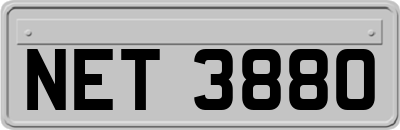 NET 3880